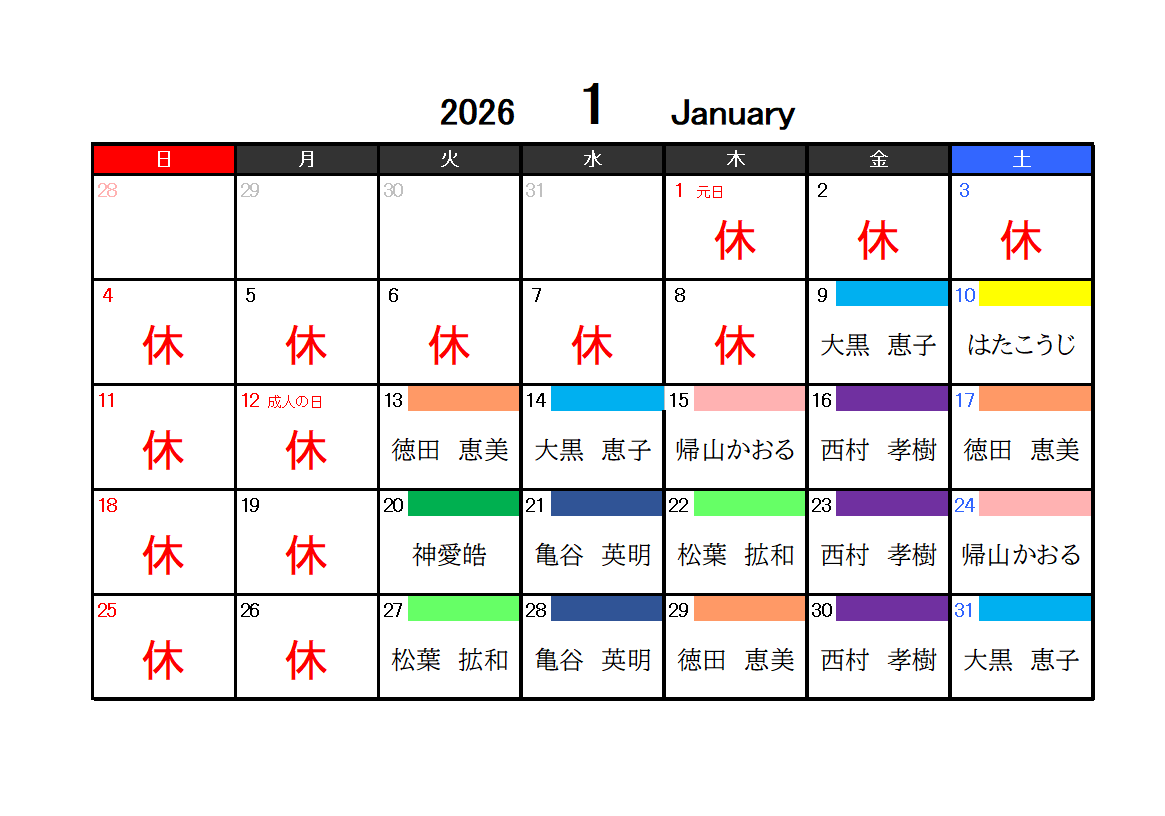 2026 1 January

| 日 | 月 | 火 | 水 | 木 | 金 | 土 |
|---|---|---|---|---|---|---|
| 28 | 29 | 30 | 31 | 1 元日 休 | 2 休 | 3 休 |
| 4 休 | 5 休 | 6 休 | 7 休 | 8 休 | 9 大黒 恵子 | 10 はたこうじ |
| 11 休 | 12 成人の日 休 | 13 徳田 恵美 | 14 大黒 恵子 | 15 帰山かおる | 16 西村 孝樹 | 17 徳田 恵美 |
| 18 休 | 19 休 | 20 神愛皓 | 21 亀谷 英明 | 22 松葉 拡和 | 23 西村 孝樹 | 24 帰山かおる |
| 25 休 | 26 休 | 27 松葉 拡和 | 28 亀谷 英明 | 29 徳田 恵美 | 30 西村 孝樹 | 31 大黒 恵子 |